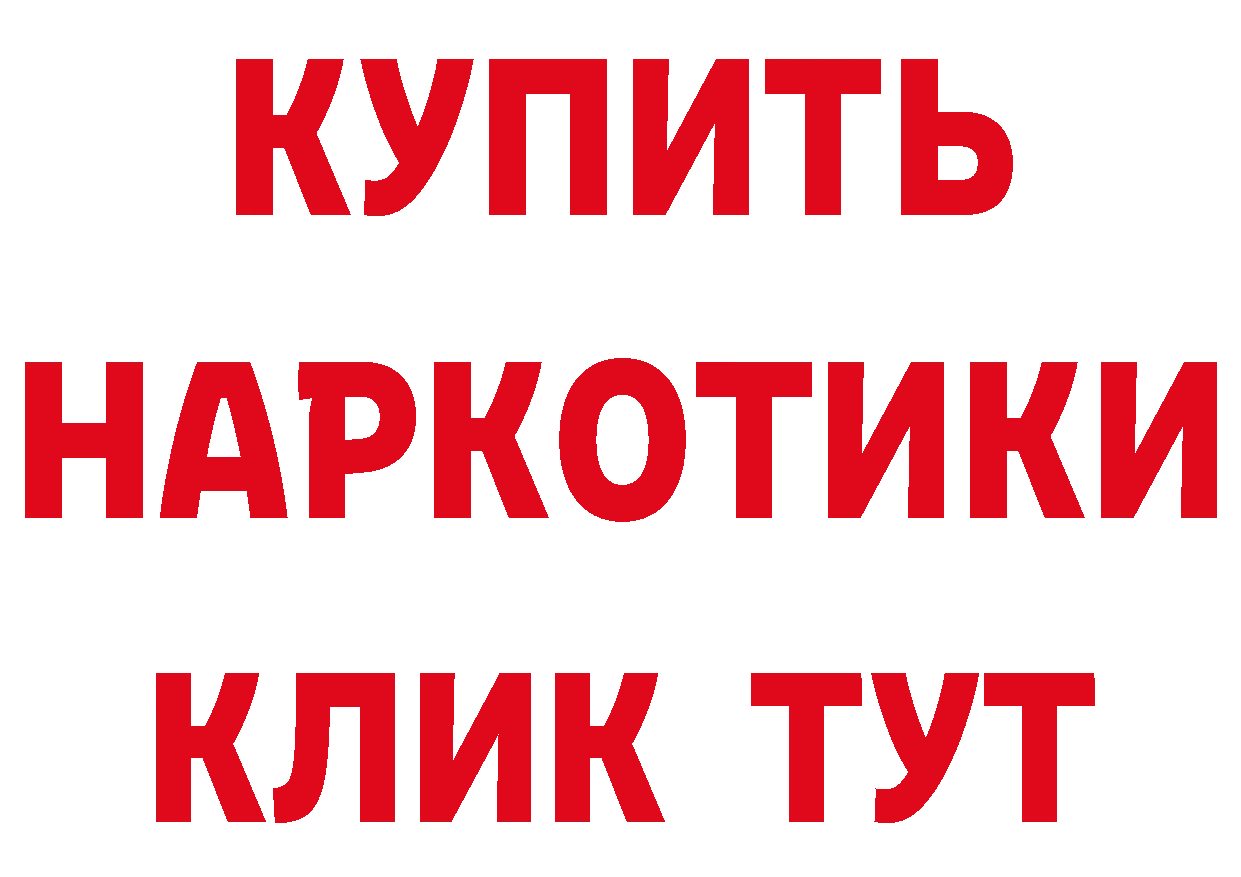 КУПИТЬ
НАРКОТИКИ
КЛИК ТУТ